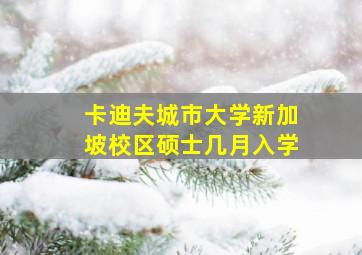 卡迪夫城市大学新加坡校区硕士几月入学